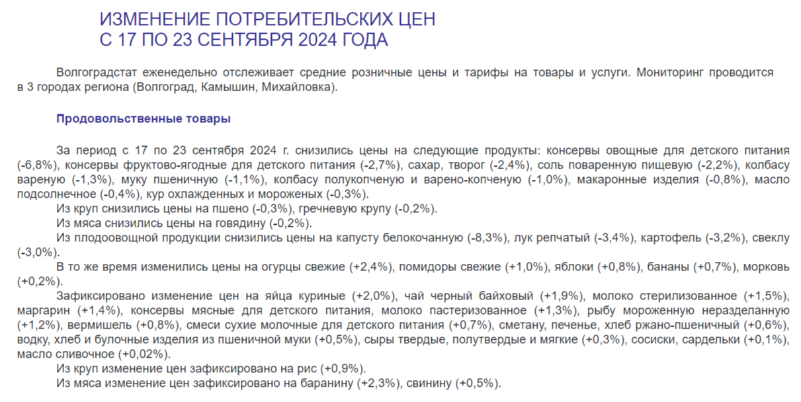 ИЗМЕНЕНИЕ ПОТРЕБИТЕЛЬСКИХ ЦЕН
С 17 ПО 23 СЕНТЯБРЯ 2024 ГОДА

Волгоградстат еженедельно отслеживает средние розничные цены и тарифы на товары и услуги. Мониторинг проводится в 3 городах региона (Волгоград, Камышин, Михайловка).

Продовольственные товары

За период с 17 по 23 сентября 2024 г. снизились цены на следующие продукты: консервы овощные для детского питания (-6,8%), консервы фруктово-ягодные для детского питания (-2,7%), сахар, творог (-2,4%), соль поваренную пищевую (-2,2%), колбасу вареную (-1,3%), муку пшеничную (-1,1%), колбасу полукопченую и варено-копченую (-1,0%), макаронные изделия (-0,8%), масло подсолнечное (-0,4%), кур охлажденных и мороженых (-0,3%).

Из круп снизились цены на пшено (-0,3%), гречневую крупу (-0,2%).

Из мяса снизились цены на говядину (-0,2%).

Из плодоовощной продукции снизились цены на капусту белокочанную (-8,3%), лук репчатый (-3,4%), картофель (-3,2%), свеклу (-3,0%).

В то же время изменились цены на огурцы свежие (+2,4%), помидоры свежие (+1,0%), яблоки (+0,8%), бананы (+0,7%), морковь (+0,2%).

Зафиксировано изменение цен на яйца куриные (+2,0%), чай черный байховый (+1,9%), молоко стерилизованное (+1,5%), маргарин (+1,4%), консервы мясные для детского питания, молоко пастеризованное (+1,3%), рыбу мороженную неразделанную (+1,2%), вермишель (+0,8%), смеси сухие молочные для детского питания (+0,7%), сметану, печенье, хлеб ржано-пшеничный (+0,6%), водку, хлеб и булочные изделия из пшеничной муки (+0,5%), сыры твердые, полутвердые и мягкие (+0,3%), сосиски, сардельки (+0,1%), масло сливочное (+0,02%).

Из круп изменение цен зафиксировано на рис (+0,9%).

Из мяса изменение цен зафиксировано на баранину (+2,3%), свинину (+0,5%).